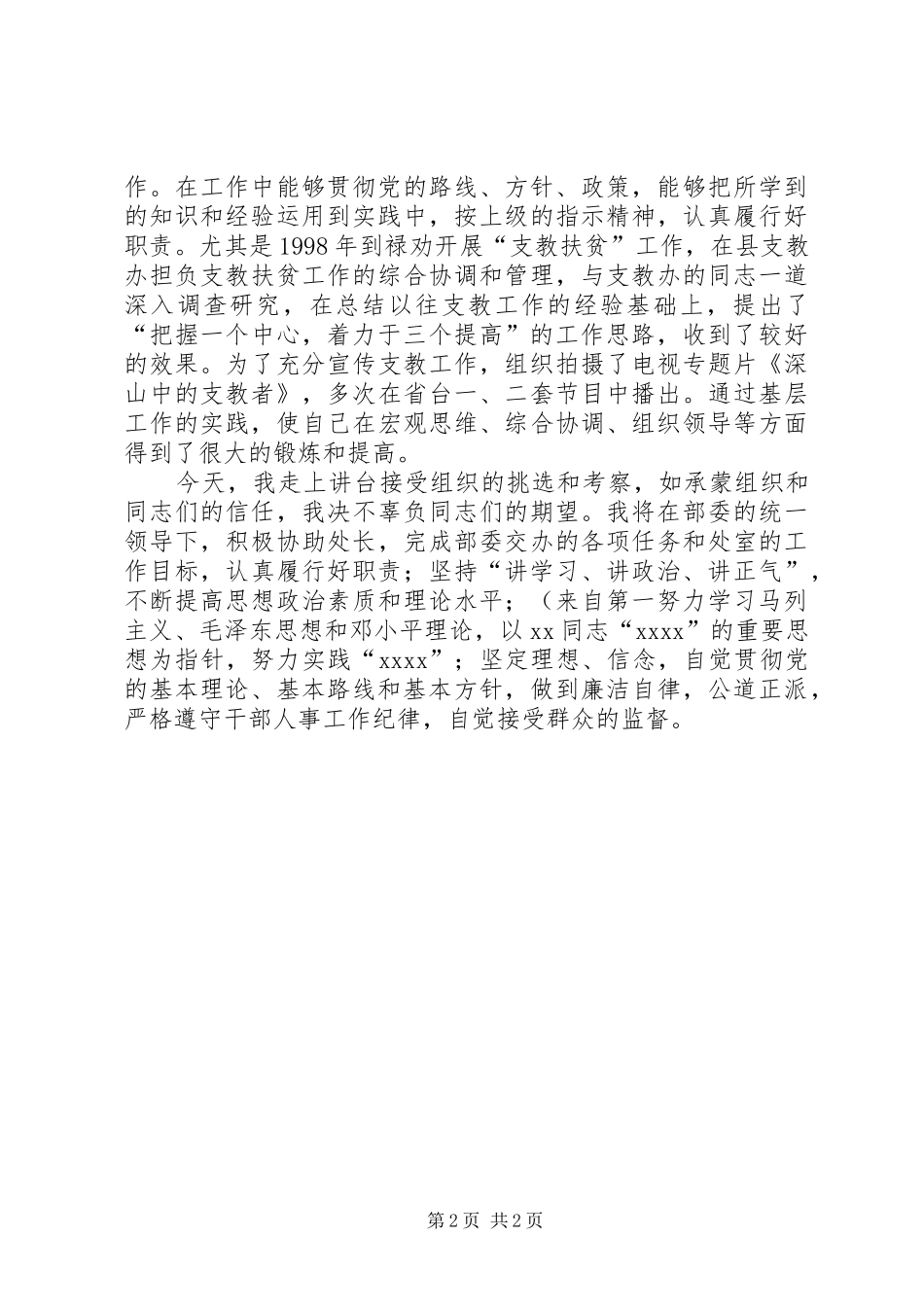 作。在工作中能够贯彻党的路线、方针、政策，能够把所学到的知识和经验运用到实践中，按上级的指示精神，认真履行好职责。尤其是1998年到禄劝开展“支教扶贫”工作，在县支教办担负支教扶贫工作的综合协调和管理，与支教办的同志一道深入调查研究，在总结以往支教工作的经验基础上，提出了“把握一个中心，着力于三个提高”的工作思路，收到了较好的效果。为了充分宣传支教工作，组织拍摄了电视专题片《深山中的支教者》，多次在省台一、二套节目中播出。通过基层工作的实践，使自己在宏观思维、综合协调、组织领导等方面得到了很大的锻炼和提高。

今天，我走上讲台接受组织的挑选和考察，如承蒙组织和同志们的信任，我决不辜负同志们的期望。我将在部委的统一领导下，积极协助处长，完成部委交办的各项任务和处室的工作目标，认真履行好职责；坚持“讲学习、讲政治、讲正气”，不断提高思想政治素质和理论水平；（来自第一努力学习马列主义、毛泽东思想和邓小平理论，以xx同志“xxxx”的重要思想为指针，努力实践“xxxx”；坚定理想、信念，自觉贯彻党的基本理论、基本路线和基本方针，做到廉洁自律，公道正派，严格遵守干部人事工作纪律，自觉接受群众的监督。

第2页 共2页